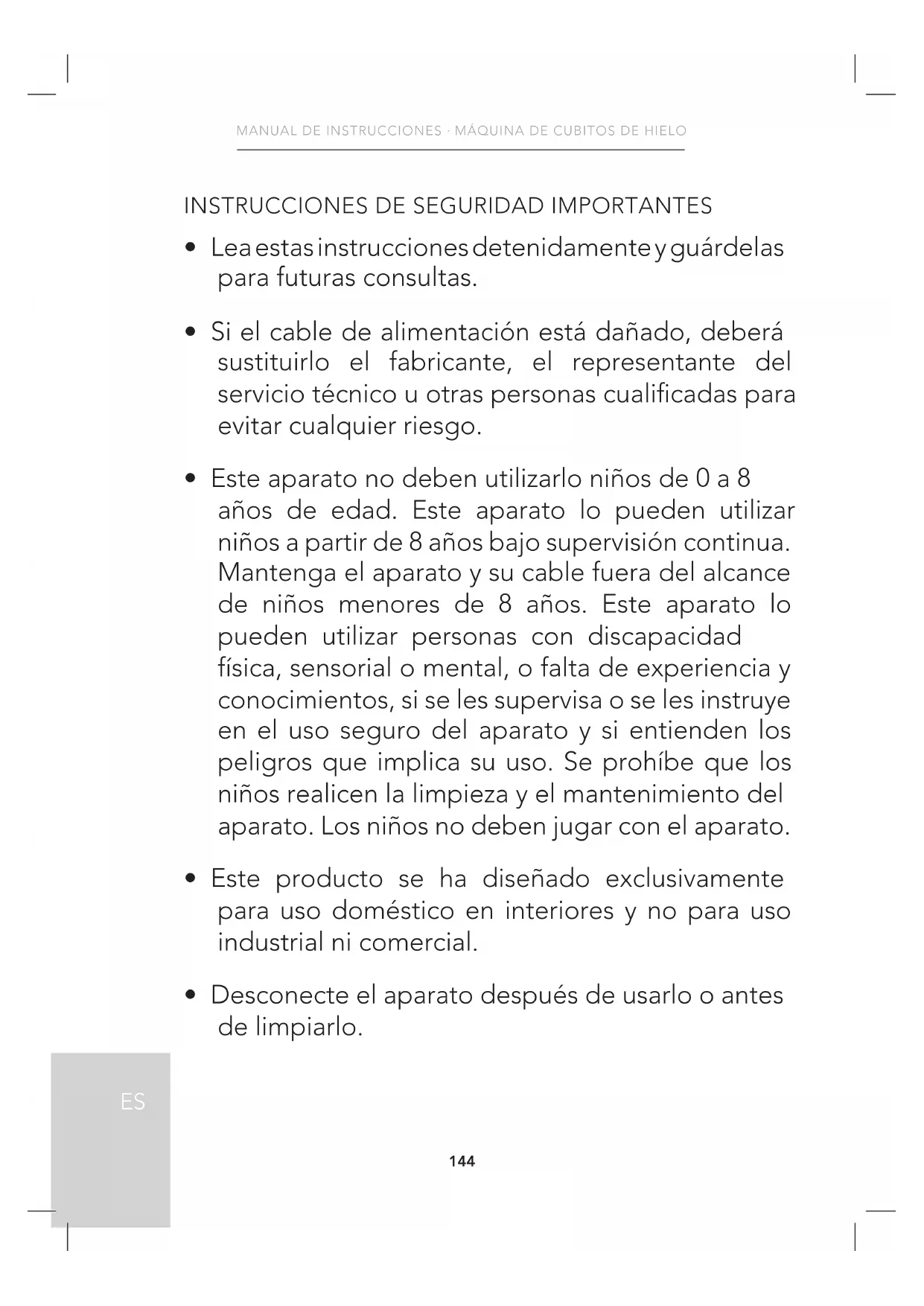 MANUAL DE INSTRUCCIONES · MÁQUINA DE CUBITOS DE HIELO

INSTRUCCIONES DE SEGURIDAD IMPORTANTES

• Lea estas instrucciones detenidamente y guárdelas para futuras consultas.

• Si el cable de alimentación está dañado, deberá sustituirlo el fabricante, el representante del servicio técnico u otras personas cualificadas para evitar cualquier riesgo.

• Este aparato no deben utilizarlo niños de 0 a 8 años de edad. Este aparato lo pueden utilizar niños a partir de 8 años bajo supervisión continua. Mantenga el aparato y su cable fuera del alcance de niños menores de 8 años. Este aparato lo pueden utilizar personas con discapacidad física, sensorial o mental, o falta de experiencia y conocimientos, si se les supervisa o se les instruye en el uso seguro del aparato y si entienden los peligros que implica su uso. Se prohíbe que los niños realicen la limpieza y el mantenimiento del aparato. Los niños no deben jugar con el aparato.

• Este producto se ha diseñado exclusivamente para uso doméstico en interiores y no para uso industrial ni comercial.

• Desconecte el aparato después de usarlo o antes de limpiarlo.

ES

144